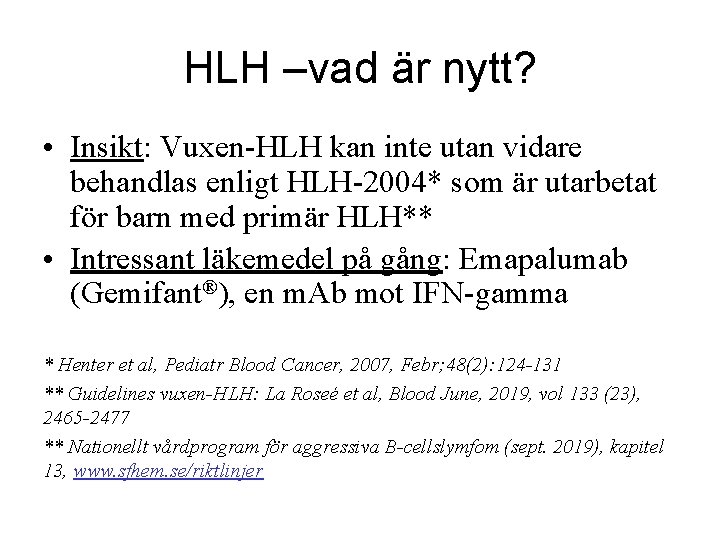 HLH –vad är nytt?

• Insikt: Vuxen-HLH kan inte utan vidare behandlas enligt HLH-2004* som är utarbetat för barn med primär HLH**
• Intressant läkemedel på gång: Emapalumab (Gemifant®), en mAb mot IFN-gamma

* Henter et al, Pediatr Blood Cancer, 2007, Febr;48(2):124-131
** Guidelines vuxen-HLH: La Roseé et al, Blood June, 2019, vol 133 (23), 2465-2477
** Nationellt vårdprogram för aggressiva B-cellslymfom (sept. 2019), kapitel 13, www.sfhem.se/riktlinjer